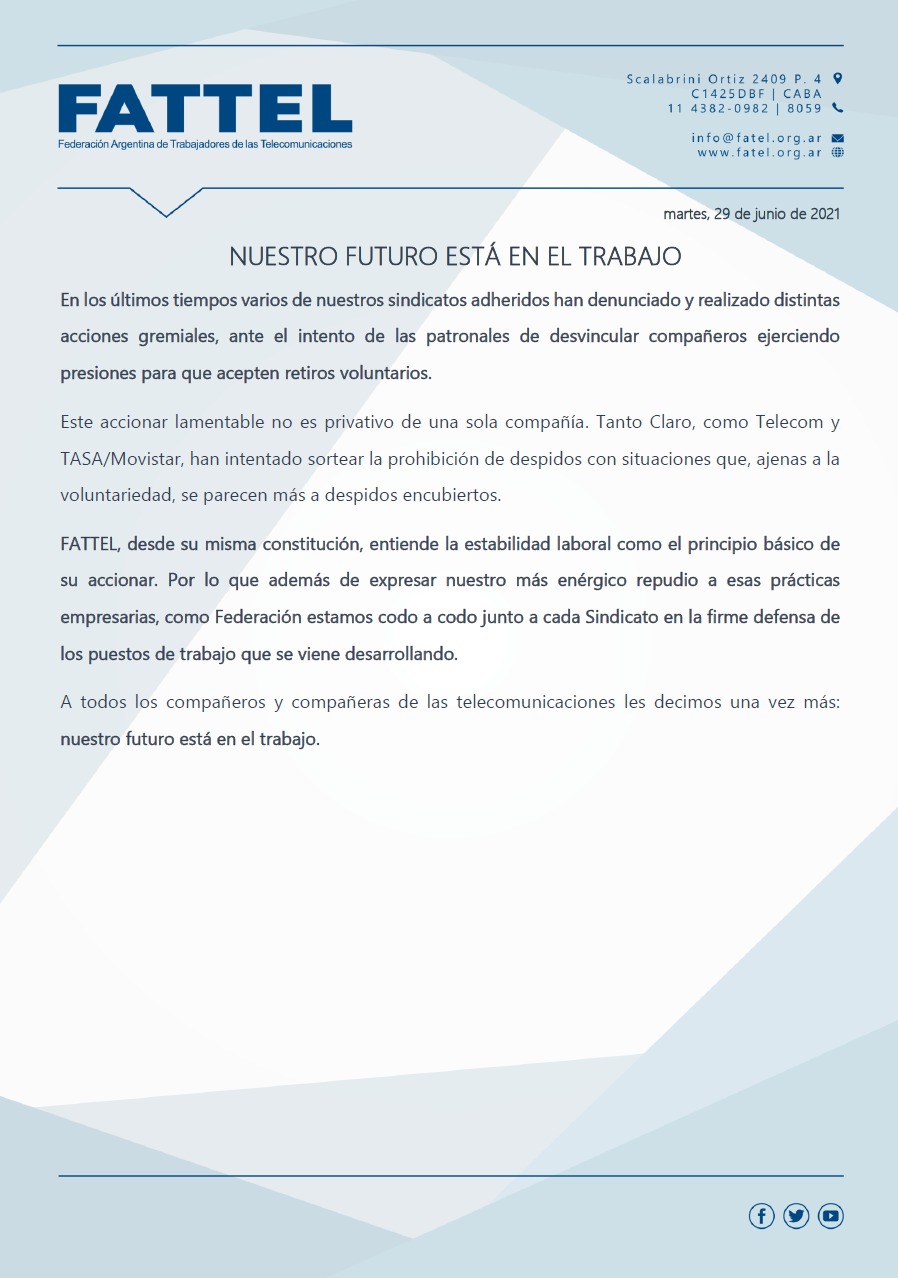 FATTEL
Federación Argentina de Trabajadores de las Telecomunicaciones

Scalabrini Ortiz 2409 P. 4
C1425DBF | CABA
11 4382-0982 | 8059

info@fatel.org.ar
www.fatel.org.ar

martes, 29 de junio de 2021

NUESTRO FUTURO ESTÁ EN EL TRABAJO

En los últimos tiempos varios de nuestros sindicatos adheridos han denunciado y realizado distintas acciones gremiales, ante el intento de las patronales de desvincular compañeros ejerciendo presiones para que acepten retiros voluntarios.

Este accionar lamentable no es privativo de una sola compañía. Tanto Claro, como Telecom y TASA/Movistar, han intentado sortear la prohibición de despidos con situaciones que, ajenas a la voluntariedad, se parecen más a despidos encubiertos.

FATTEL, desde su misma constitución, entiende la estabilidad laboral como el principio básico de su accionar. Por lo que además de expresar nuestro más enérgico repudio a esas prácticas empresarias, como Federación estamos codo a codo junto a cada Sindicato en la firme defensa de los puestos de trabajo que se viene desarrollando.

A todos los compañeros y compañeras de las telecomunicaciones les decimos una vez más: nuestro futuro está en el trabajo.